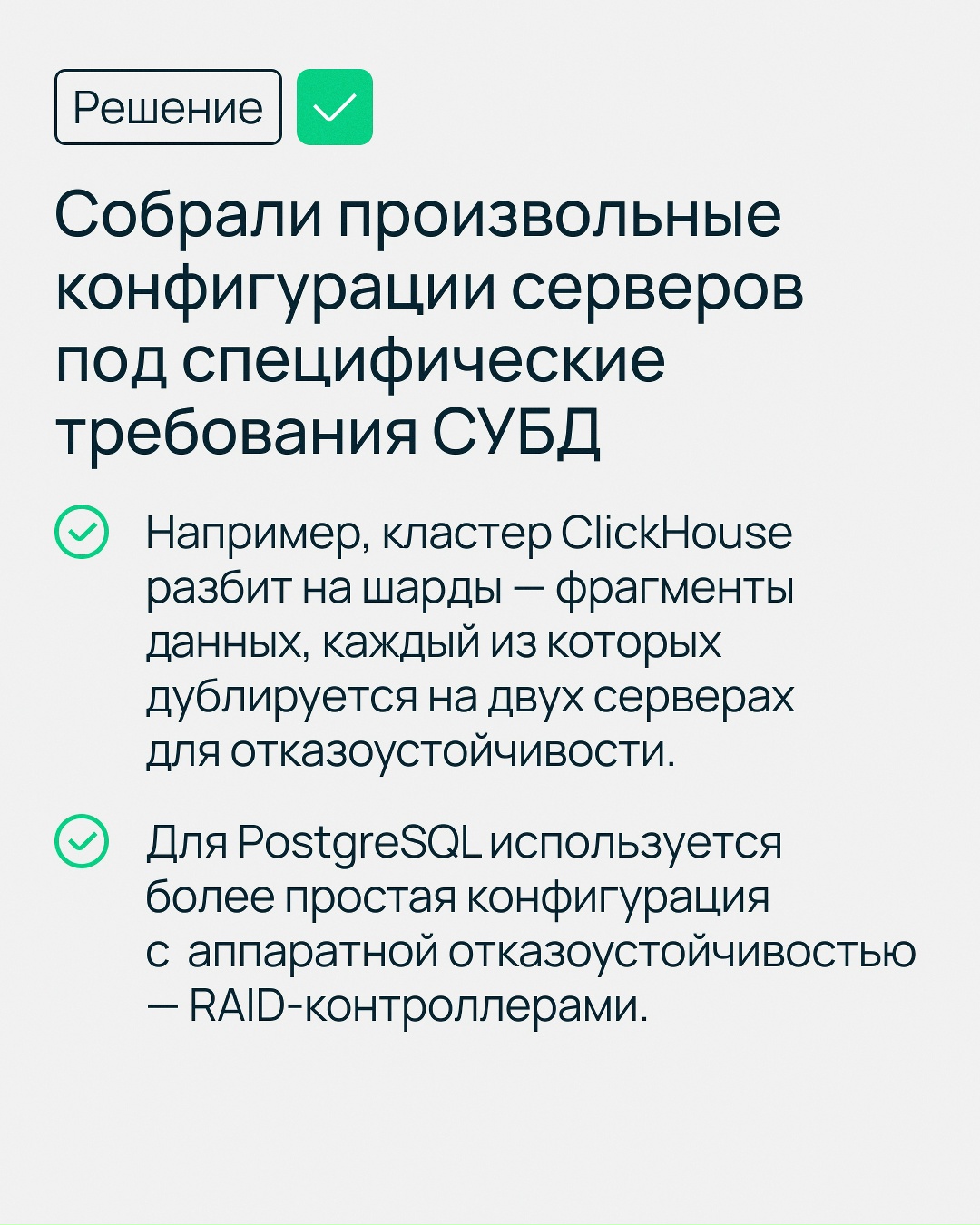 Решение

Собрали произвольные конфигурации серверов под специфические требования СУБД

Например, кластер ClickHouse разбит на шарды — фрагменты данных, каждый из которых дублируется на двух серверах для отказоустойчивости.

Для PostgreSQL используется более простая конфигурация с  аппаратной отказоустойчивостью — RAID-контроллерами.